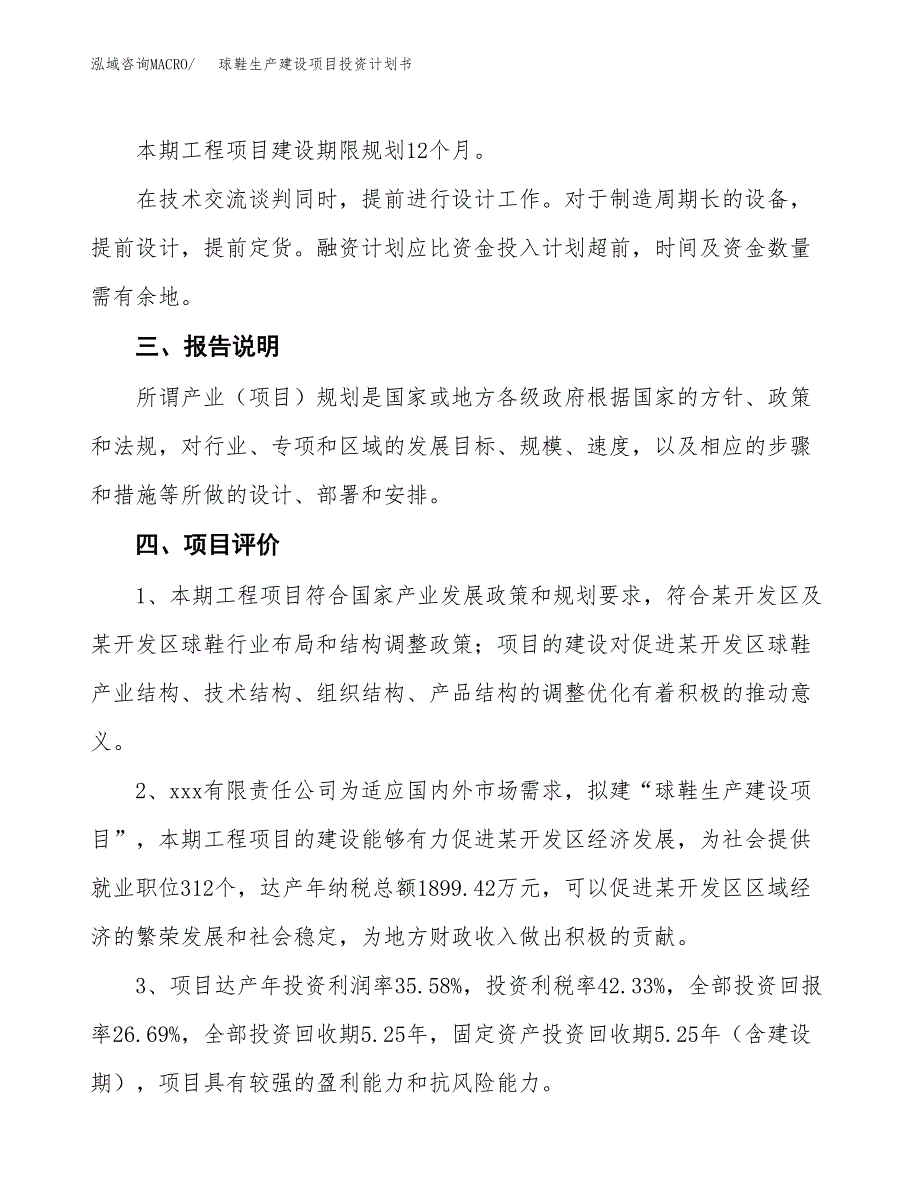 泓域咨询MACRO/　　球鞋生产建设项目投资计划书

本期工程项目建设期限规划12个月。

在技术交流谈判同时，提前进行设计工作。对于制造周期长的设备，提前设计，提前定货。融资计划应比资金投入计划超前，时间及资金数量需有余地。

三、报告说明

所谓产业（项目）规划是国家或地方各级政府根据国家的方针、政策和法规，对行业、专项和区域的发展目标、规模、速度，以及相应的步骤和措施等所做的设计、部署和安排。

四、项目评价

1、本期工程项目符合国家产业发展政策和规划要求，符合某开发区及某开发区球鞋行业布局和结构调整政策；项目的建设对促进某开发区球鞋产业结构、技术结构、组织结构、产品结构的调整优化有着积极的推动意义。

2、xxx有限责任公司为适应国内外市场需求，拟建“球鞋生产建设项目”，本期工程项目的建设能够有力促进某开发区经济发展，为社会提供就业职位312个，达产年纳税总额1899.42万元，可以促进某开发区区域经济的繁荣发展和社会稳定，为地方财政收入做出积极的贡献。

3、项目达产年投资利润率35.58%，投资利税率42.33%，全部投资回报率26.69%，全部投资回收期5.25年，固定资产投资回收期5.25年（含建设期），项目具有较强的盈利能力和抗风险能力。